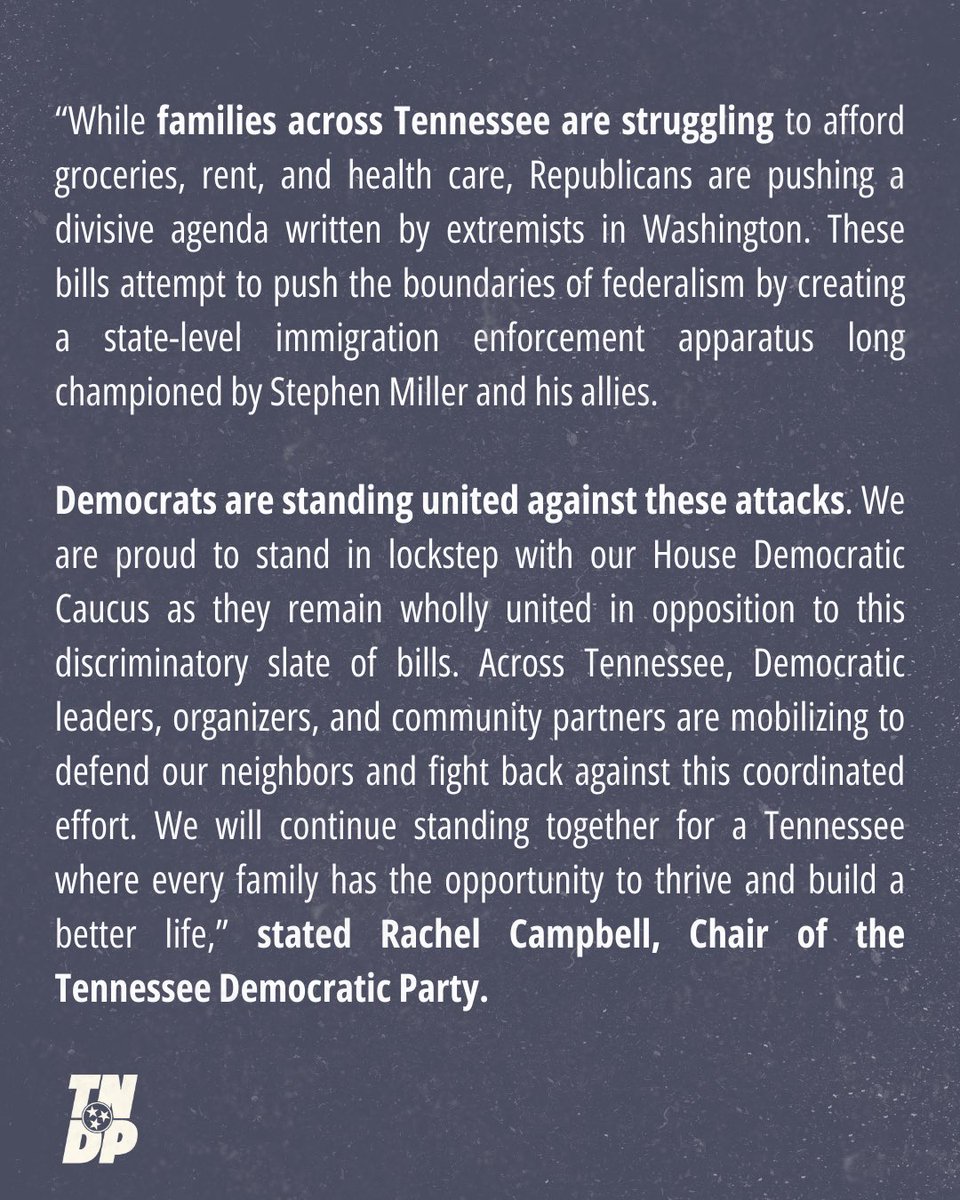 “While families across Tennessee are struggling to afford groceries, rent, and health care, Republicans are pushing a divisive agenda written by extremists in Washington. These bills attempt to push the boundaries of federalism by creating a state-level immigration enforcement apparatus long championed by Stephen Miller and his allies.

Democrats are standing united against these attacks. We are proud to stand in lockstep with our House Democratic Caucus as they remain wholly united in opposition to this discriminatory slate of bills. Across Tennessee, Democratic leaders, organizers, and community partners are mobilizing to defend our neighbors and fight back against this coordinated effort. We will continue standing together for a Tennessee where every family has the opportunity to thrive and build a better life,” stated Rachel Campbell, Chair of the Tennessee Democratic Party.

TN DP